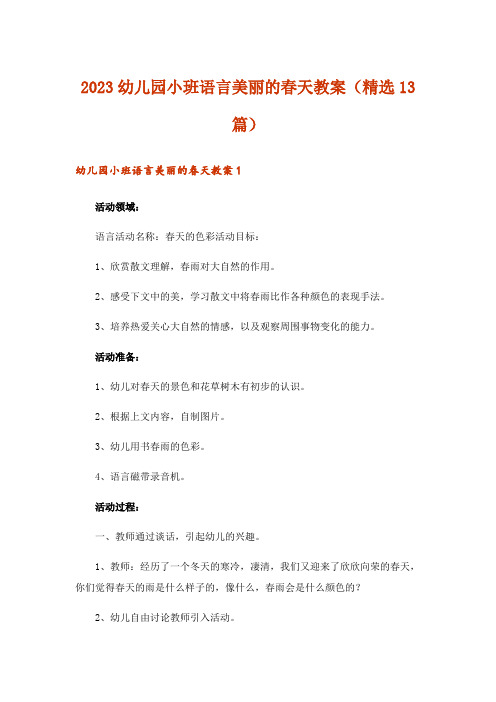 2023 幼儿园小班语言美丽的春天教案（精选 13 篇）

幼儿园小班语言美丽的春天教案 1

活动领域：

语言活动名称：春天的色彩活动目标：

1、欣赏散文理解，春雨对大自然的作用。

2、感受下文中的美，学习散文中将春雨比作各种颜色的表现手法。

3、培养热爱关心大自然的情感，以及观察周围事物变化的能力。

活动准备：

1、幼儿对春天的景色和花草树木有初步的认识。

2、根据上文内容，自制图片。

3、幼儿用书春雨的色彩。

4、语言磁带录音机。

活动过程：

一、教师通过谈话，引起幼儿的兴趣。

1、教师：经历了一个冬天的寒冷，凄清，我们又迎来了欣欣向荣的春天，你们觉得春天的雨是什么样子的，像什么，春雨会是什么颜色的？

2、幼儿自由讨论教师引入活动。